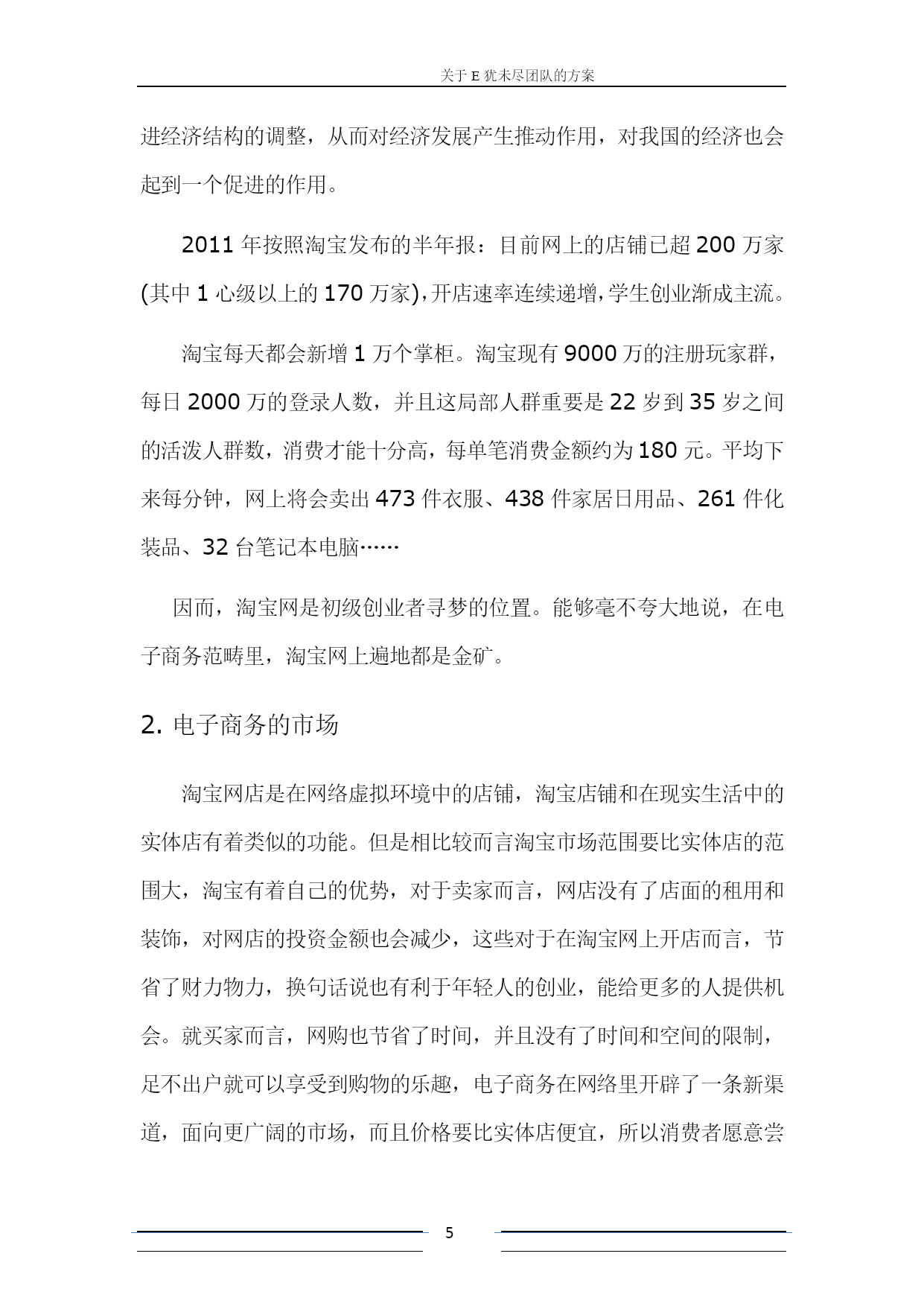 关于 E 犹未尽团队的方案

进经济结构的调整，从而对经济发展产生推动作用，对我国的经济也会起到一个促进的作用。

2011 年按照淘宝发布的半年报：目前网上的店铺已超 200 万家(其中 1 心级以上的 170 万家)，开店速率连续递增，学生创业渐成主流。

淘宝每天都会新增 1 万个掌柜。淘宝现有 9000 万的注册玩家群，每日 2000 万的登录人数，并且这局部人群重要是 22 岁到 35 岁之间的活泼人群数，消费才能十分高，每单笔消费金额约为 180 元。平均下来每分钟，网上将会卖出 473 件衣服、438 件家居日用品、261 件化装品、32 台笔记本电脑……

因而，淘宝网是初级创业者寻梦的位置。能够毫不夸大地说，在电子商务范畴里，淘宝网上遍地都是金矿。

2. 电子商务的市场

淘宝网店是在网络虚拟环境中的店铺，淘宝店铺和在现实生活中的实体店有着类似的功能。但是相比较而言淘宝市场范围要比实体店的范围大，淘宝有着自己的优势，对于卖家而言，网店没有了店面的租用和装饰，对网店的投资金额也会减少，这些对于在淘宝网上开店而言，节省了财力物力，换句话说也有利于年轻人的创业，能给更多的人提供机会。就买家而言，网购也节省了时间，并且没有了时间和空间的限制，足不出户就可以享受到购物的乐趣，电子商务在网络里开辟了一条新渠道，面向更广阔的市场，而且价格要比实体店便宜，所以消费者愿意尝

5